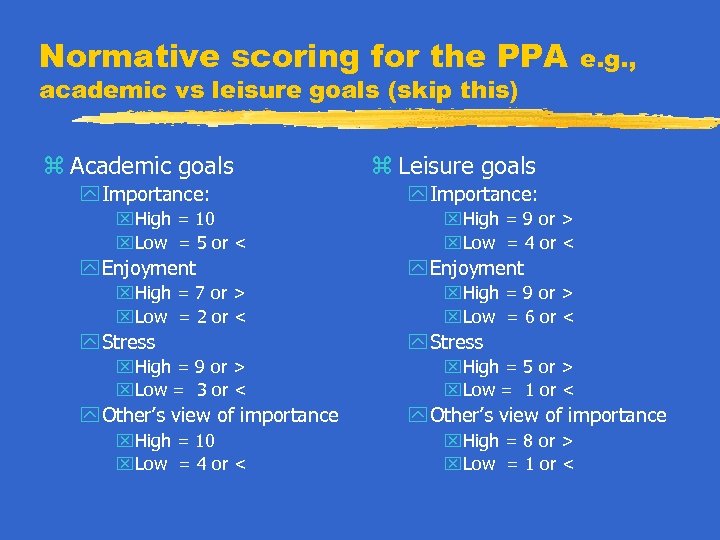 Normative scoring for the PPA e.g., academic vs leisure goals (skip this)

Academic goals
Importance:
High = 10
Low = 5 or <
Enjoyment
High = 7 or >
Low = 2 or <
Stress
High = 9 or >
Low = 3 or <
Other's view of importance
High = 10
Low = 4 or <

Leisure goals
Importance:
High = 9 or >
Low = 4 or <
Enjoyment
High = 9 or >
Low = 6 or <
Stress
High = 5 or >
Low = 1 or <
Other's view of importance
High = 8 or >
Low = 1 or <